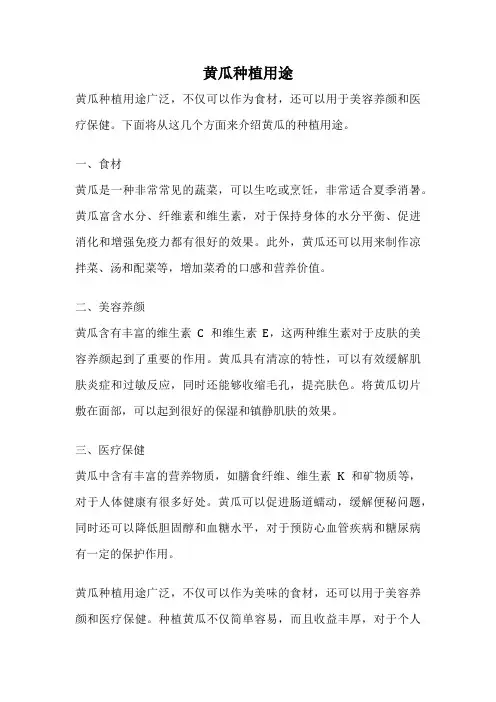 黄瓜种植用途

黄瓜种植用途广泛，不仅可以作为食材，还可以用于美容养颜和医疗保健。下面将从这几个方面来介绍黄瓜的种植用途。

一、食材

黄瓜是一种非常常见的蔬菜，可以生吃或烹饪，非常适合夏季消暑。黄瓜富含水分、纤维素和维生素，对于保持身体的水分平衡、促进消化和增强免疫力都有很好的效果。此外，黄瓜还可以用来制作凉拌菜、汤和配菜等，增加菜肴的口感和营养价值。

二、美容养颜

黄瓜含有丰富的维生素 C 和维生素 E，这两种维生素对于皮肤的美容养颜起到了重要的作用。黄瓜具有清凉的特性，可以有效缓解肌肤炎症和过敏反应，同时还能够收缩毛孔，提亮肤色。将黄瓜切片敷在面部，可以起到很好的保湿和镇静肌肤的效果。

三、医疗保健

黄瓜中含有丰富的营养物质，如膳食纤维、维生素 K 和矿物质等，对于人体健康有很多好处。黄瓜可以促进肠道蠕动，缓解便秘问题，同时还可以降低胆固醇和血糖水平，对于预防心血管疾病和糖尿病有一定的保护作用。

黄瓜种植用途广泛，不仅可以作为美味的食材，还可以用于美容养颜和医疗保健。种植黄瓜不仅简单容易，而且收益丰厚，对于个人